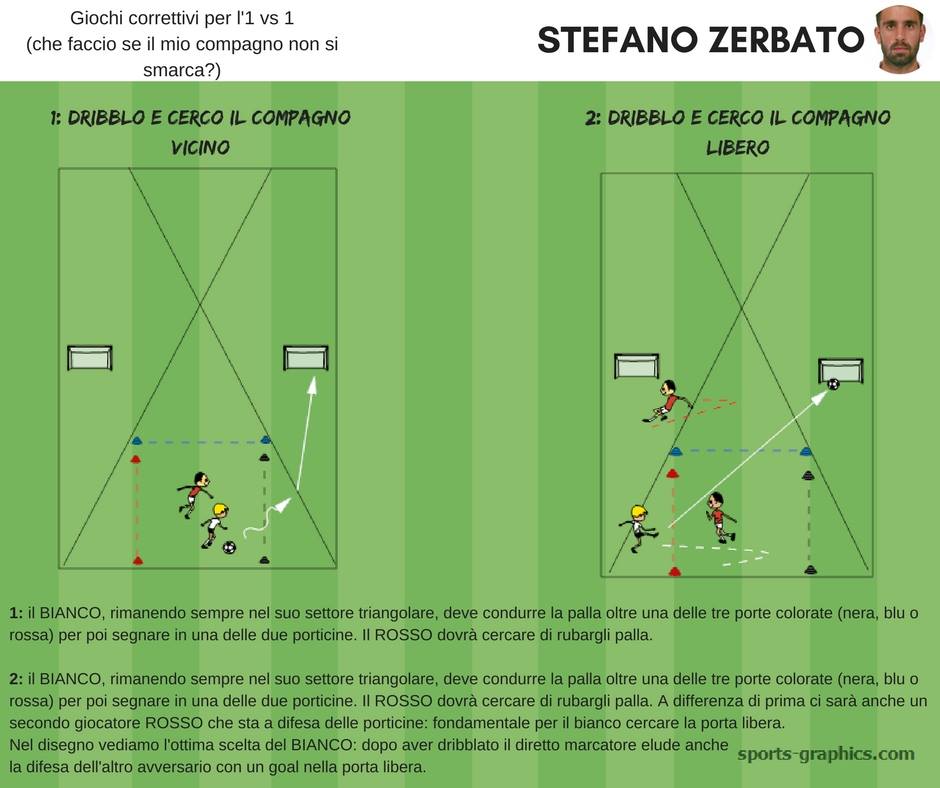 Giochi correttivi per l'1 vs 1
(che faccio se il mio compagno non si smarca?)

STEFANO ZERBATO

1: DRIBBLO E CERCO IL COMPAGNO VICINO

2: DRIBBLO E CERCO IL COMPAGNO LIBERO

1: il BIANCO, rimanendo sempre nel suo settore triangolare, deve condurre la palla oltre una delle tre porte colorate (nera, blu o rossa) per poi segnare in una delle due porticine. Il ROSSO dovrà cercare di rubargli palla.

2: il BIANCO, rimanendo sempre nel suo settore triangolare, deve condurre la palla oltre una delle tre porte colorate (nera, blu o rossa) per poi segnare in una delle due porticine. Il ROSSO dovrà cercare di rubargli palla. A differenza di prima ci sarà anche un secondo giocatore ROSSO che sta a difesa delle porticine: fondamentale per il bianco cercare la porta libera.
Nel disegno vediamo l'ottima scelta del BIANCO: dopo aver dribblato il diretto marcatore elude anche la difesa dell'altro avversario con un goal nella porta libera.

sports-graphics.com